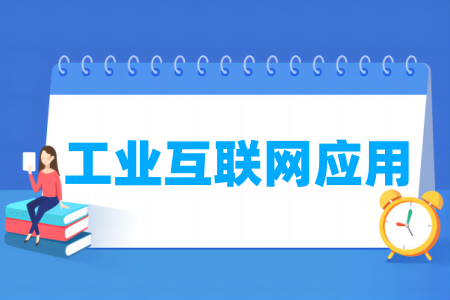 工业互联网应用